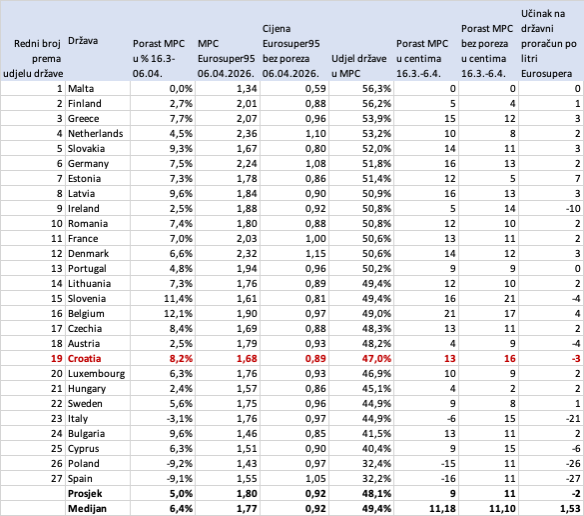 | Redni broj prema udjelu države | Država | Porast MPC u % 16.3-06.04. | MPC Eurosuper95 06.04.2026. | Cijena Eurosuper95 bez poreza 06.04.2026. | Udjel države u MPC | Porast MPC u centima 16.3.-6.4. | Porast MPC bez poreza u centima 16.3.-6.4. | Učinak na državni proračun po litri Eurosupera |
|---|---|---|---|---|---|---|---|---|
| 1 | Malta | 0,0% | 1,34 | 0,59 | 56,3% | 0 | 0 | 0 |
| 2 | Finland | 2,7% | 2,01 | 0,88 | 56,2% | 5 | 4 | 1 |
| 3 | Greece | 7,7% | 2,07 | 0,96 | 53,9% | 15 | 12 | 3 |
| 4 | Netherlands | 4,5% | 2,36 | 1,10 | 53,2% | 10 | 8 | 2 |
| 5 | Slovakia | 9,3% | 1,67 | 0,80 | 52,0% | 14 | 11 | 3 |
| 6 | Germany | 7,5% | 2,24 | 1,08 | 51,8% | 16 | 13 | 2 |
| 7 | Estonia | 7,3% | 1,78 | 0,86 | 51,4% | 12 | 5 | 7 |
| 8 | Latvia | 9,6% | 1,84 | 0,90 | 50,9% | 16 | 13 | 3 |
| 9 | Ireland | 2,5% | 1,88 | 0,92 | 50,8% | 5 | 14 | -10 |
| 10 | Romania | 7,4% | 1,80 | 0,88 | 50,8% | 12 | 10 | 2 |
| 11 | France | 7,0% | 2,03 | 1,00 | 50,6% | 13 | 11 | 2 |
| 12 | Denmark | 6,6% | 2,32 | 1,15 | 50,6% | 14 | 12 | 3 |
| 13 | Portugal | 4,8% | 1,94 | 0,96 | 50,2% | 9 | 9 | 0 |
| 14 | Lithuania | 7,3% | 1,76 | 0,89 | 49,4% | 12 | 10 | 2 |
| 15 | Slovenia | 11,4% | 1,61 | 0,81 | 49,4% | 16 | 21 | -4 |
| 16 | Belgium | 12,1% | 1,90 | 0,97 | 49,0% | 21 | 17 | 4 |
| 17 | Czechia | 8,4% | 1,69 | 0,88 | 48,3% | 13 | 11 | 2 |
| 18 | Austria | 2,5% | 1,79 | 0,93 | 48,2% | 4 | 9 | -4 |
| 19 | Croatia | 8,2% | 1,68 | 0,89 | 47,0% | 13 | 16 | -3 |
| 20 | Luxembourg | 6,3% | 1,76 | 0,93 | 46,9% | 10 | 9 | 2 |
| 21 | Hungary | 2,4% | 1,57 | 0,86 | 45,1% | 4 | 2 | 2 |
| 22 | Sweden | 5,6% | 1,75 | 0,96 | 44,9% | 9 | 8 | 1 |
| 23 | Italy | -3,1% | 1,76 | 0,97 | 44,9% | -6 | 15 | -21 |
| 24 | Bulgaria | 9,6% | 1,46 | 0,85 | 41,5% | 13 | 11 | 2 |
| 25 | Cyprus | 6,3% | 1,51 | 0,90 | 40,4% | 9 | 15 | -6 |
| 26 | Poland | -9,2% | 1,43 | 0,97 | 32,4% | -15 | 11 | -26 |
| 27 | Spain | -9,1% | 1,55 | 1,05 | 32,2% | -16 | 11 | -27 |
| | Prosjek | 5,0% | 1,80 | 0,92 | 48,1% | 9 | 11 | -2 |
| | Medijan | 6,4% | 1,77 | 0,92 | 49,4% | 11,18 | 11,10 | 1,53 |